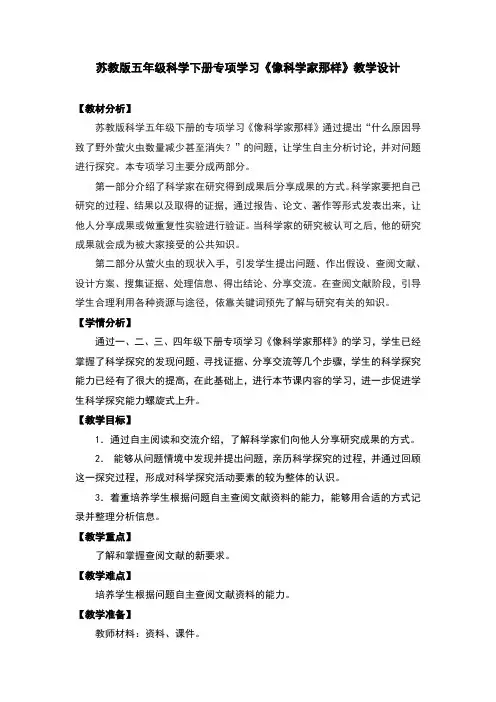 苏教版五年级科学下册专项学习《像科学家那样》教学设计

【教材分析】

苏教版科学五年级下册的专项学习《像科学家那样》通过提出“什么原因导致了野外萤火虫数量减少甚至消失？”的问题，让学生自主分析讨论，并对问题进行探究。本专项学习主要分成两部分。

第一部分介绍了科学家在研究得到成果后分享成果的方式。科学家要把自己研究的过程、结果以及取得的证据，通过报告、论文、著作等形式发表出来，让他人分享成果或做重复性实验进行验证。当科学家的研究被认可之后，他的研究成果就会成为被大家接受的公共知识。

第二部分从萤火虫的现状入手，引发学生提出问题、作出假设、查阅文献、设计方案、搜集证据、处理信息、得出结论、分享交流。在查阅文献阶段，引导学生合理利用各种资源与途径，依靠关键词预先了解与研究有关的知识。

【学情分析】

通过一、二、三、四年级下册专项学习《像科学家那样》的学习，学生已经掌握了科学探究的发现问题、寻找证据、分享交流等几个步骤，学生的科学探究能力已经有了很大的提高，在此基础上，进行本节课内容的学习，进一步促进学生科学探究能力螺旋式上升。

【教学目标】

1．通过自主阅读和交流介绍，了解科学家们向他人分享研究成果的方式。

2． 能够从问题情境中发现并提出问题，亲历科学探究的过程，并通过回顾这一探究过程，形成对科学探究活动要素的较为整体的认识。

3．着重培养学生根据问题自主查阅文献资料的能力，能够用合适的方式记录并整理分析信息。

【教学重点】

了解和掌握查阅文献的新要求。

【教学难点】

培养学生根据问题自主查阅文献资料的能力。

【教学准备】

教师材料：资料、课件。